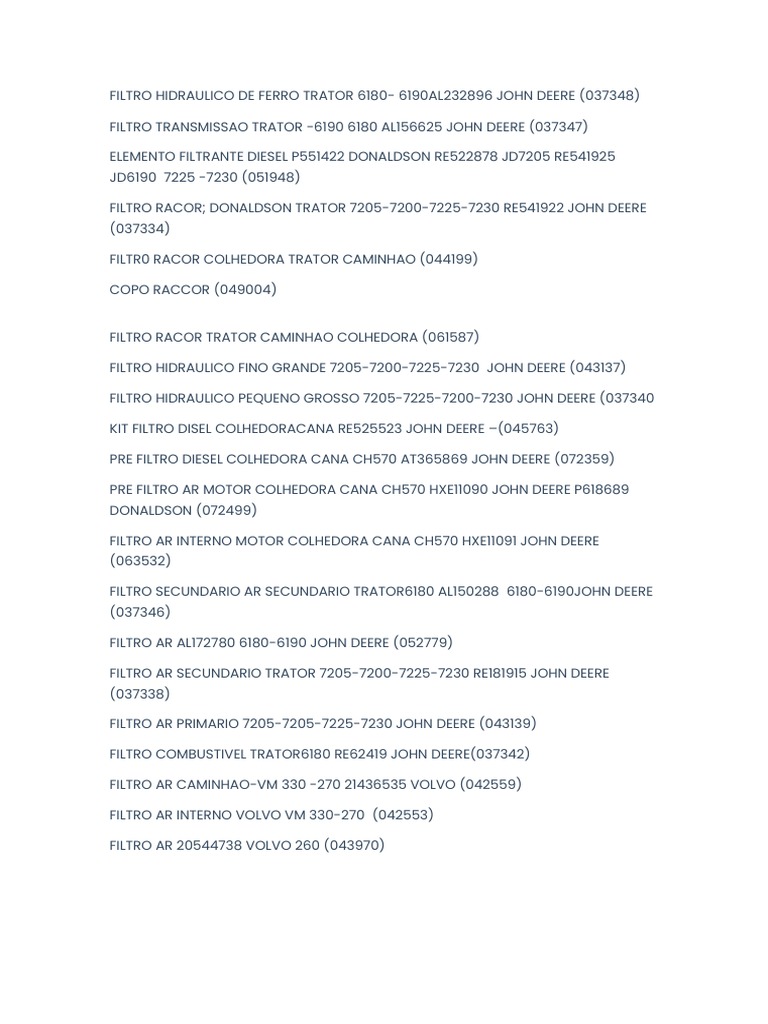 FILTRO HIDRAULICO DE FERRO TRATOR 6180- 6190AL232896 JOHN DEERE (037348)

FILTRO TRANSMISSAO TRATOR -6190 6180 AL156625 JOHN DEERE (037347)

ELEMENTO FILTRANTE DIESEL P551422 DONALDSON RE522878 JD7205 RE541925 JD6190 7225 -7230 (051948)

FILTRO RACOR; DONALDSON TRATOR 7205-7200-7225-7230 RE541922 JOHN DEERE (037334)

FILTR0 RACOR COLHEDORA TRATOR CAMINHAO (044199)

COPO RACCOR (049004)

FILTRO RACOR TRATOR CAMINHAO COLHEDORA (061587)

FILTRO HIDRAULICO FINO GRANDE 7205-7200-7225-7230 JOHN DEERE (043137)

FILTRO HIDRAULICO PEQUENO GROSSO 7205-7225-7200-7230 JOHN DEERE (037340

KIT FILTRO DISEL COLHEDORACANA RE525523 JOHN DEERE –(045763)

PRE FILTRO DIESEL COLHEDORA CANA CH570 AT365869 JOHN DEERE (072359)

PRE FILTRO AR MOTOR COLHEDORA CANA CH570 HXE11090 JOHN DEERE P618689 DONALDSON (072499)

FILTRO AR INTERNO MOTOR COLHEDORA CANA CH570 HXE11091 JOHN DEERE (063532)

FILTRO SECUNDARIO AR SECUNDARIO TRATOR6180 AL150288 6180-6190JOHN DEERE (037346)

FILTRO AR AL172780 6180-6190 JOHN DEERE (052779)

FILTRO AR SECUNDARIO TRATOR 7205-7200-7225-7230 RE181915 JOHN DEERE (037338)

FILTRO AR PRIMARIO 7205-7205-7225-7230 JOHN DEERE (043139)

FILTRO COMBUSTIVEL TRATOR6180 RE62419 JOHN DEERE(037342)

FILTRO AR CAMINHAO-VM 330 -270 21436535 VOLVO (042559)

FILTRO AR INTERNO VOLVO VM 330-270 (042553)

FILTRO AR 20544738 VOLVO 260 (043970)